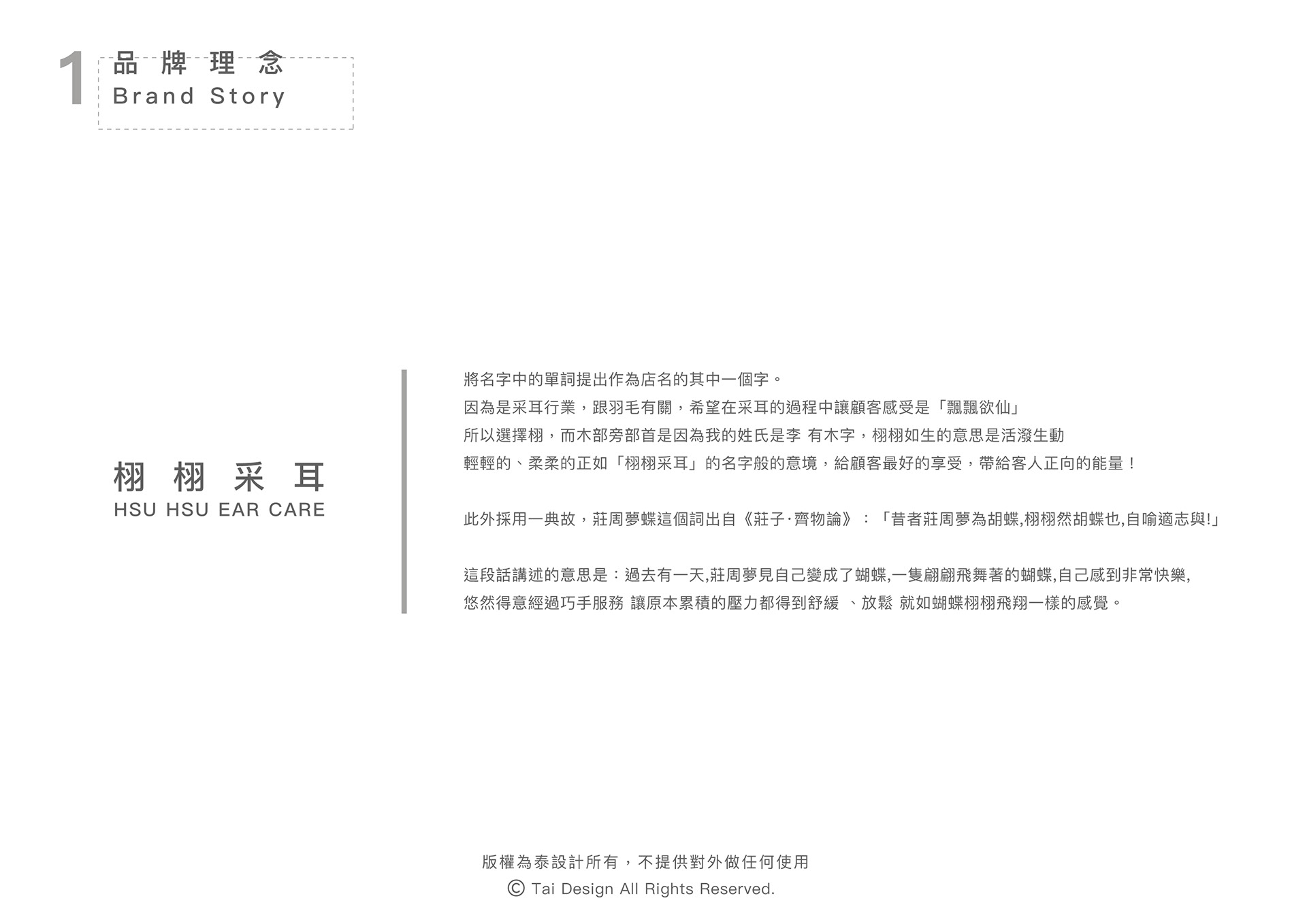 1 品牌理念
Brand Story

栩栩采耳
HSU HSU EAR CARE

將名字中的單詞提出作為店名的其中一個字。
因為是采耳行業，跟羽毛有關，希望在采耳的過程中讓顧客感受是「飄飄欲仙」
所以選擇栩，而木部旁部首是因為我的姓氏是李 有木字，栩栩如生的意思是活潑生動
輕輕的、柔柔的正如「栩栩采耳」的名字般的意境，給顧客最好的享受，帶給客人正向的能量！

此外採用一典故，莊周夢蝶這個詞出自《莊子·齊物論》：「昔者莊周夢為胡蝶,栩栩然胡蝶也,自喻適志與!」

這段話講述的意思是：過去有一天,莊周夢見自己變成了蝴蝶,一隻翩翩飛舞著的蝴蝶,自己感到非常快樂,
悠然得意經過巧手服務 讓原本累積的壓力都得到舒緩 、放鬆 就如蝴蝶栩栩飛翔一樣的感覺。

版權為泰設計所有，不提供對外做任何使用
© Tai Design All Rights Reserved.